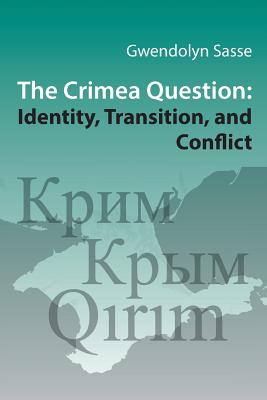 Gwendolyn Sasse

The Crimea Question: Identity, Transition, and Conflict

Крим
Крым
Qırım